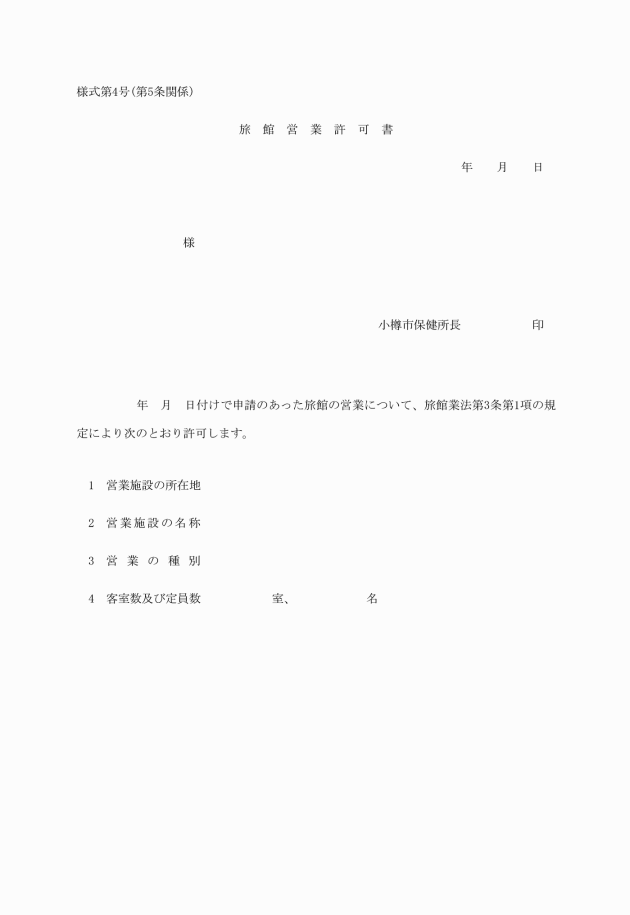 様式第4号(第5条関係)

旅 館 営 業 許 可 書

年 月 日

様

小樽市保健所長 印

年 月 日付けで申請のあった旅館の営業について、旅館業法第3条第1項の規定により次のとおり許可します。

1 営業施設の所在地

2 営業施設の名称

3 営 業 の 種 別

4 客室数及び定員数 室、 名